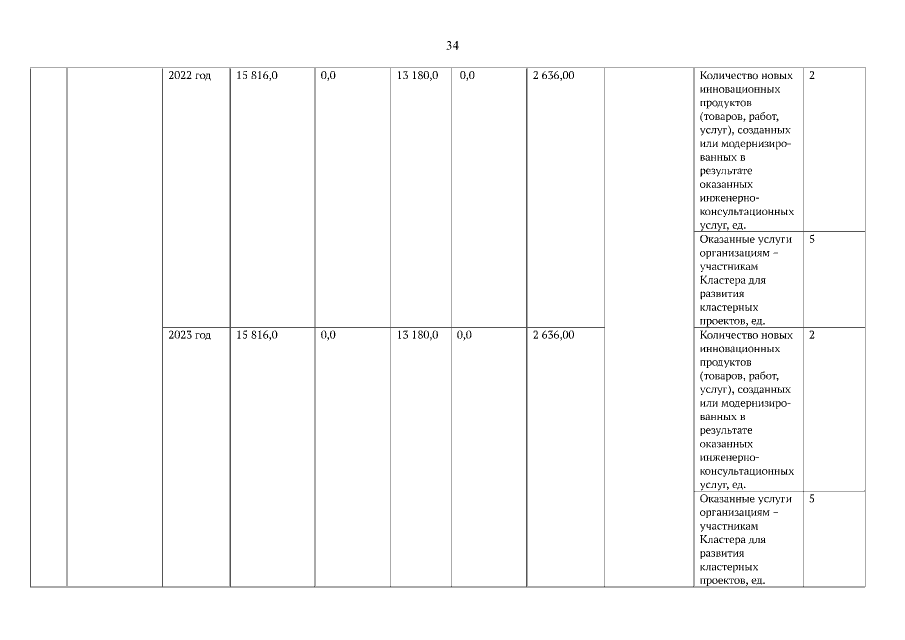 34

| | | | | | | | | | | |
|---|---|---|---|---|---|---|---|---|---|---|
| | | 2022 год | 15 816,0 | 0,0 | 13 180,0 | 0,0 | 2 636,00 | | Количество новых инновационных продуктов (товаров, работ, услуг), созданных или модернизированных в результате оказанных инженерно-консультационных услуг, ед. | 2 |
| | | | | | | | | | Оказанные услуги организациям – участникам Кластера для развития кластерных проектов, ед. | 5 |
| | | 2023 год | 15 816,0 | 0,0 | 13 180,0 | 0,0 | 2 636,00 | | Количество новых инновационных продуктов (товаров, работ, услуг), созданных или модернизированных в результате оказанных инженерно-консультационных услуг, ед. | 2 |
| | | | | | | | | | Оказанные услуги организациям – участникам Кластера для развития кластерных проектов, ед. | 5 |